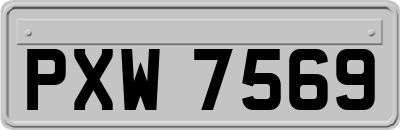 PXW 7569